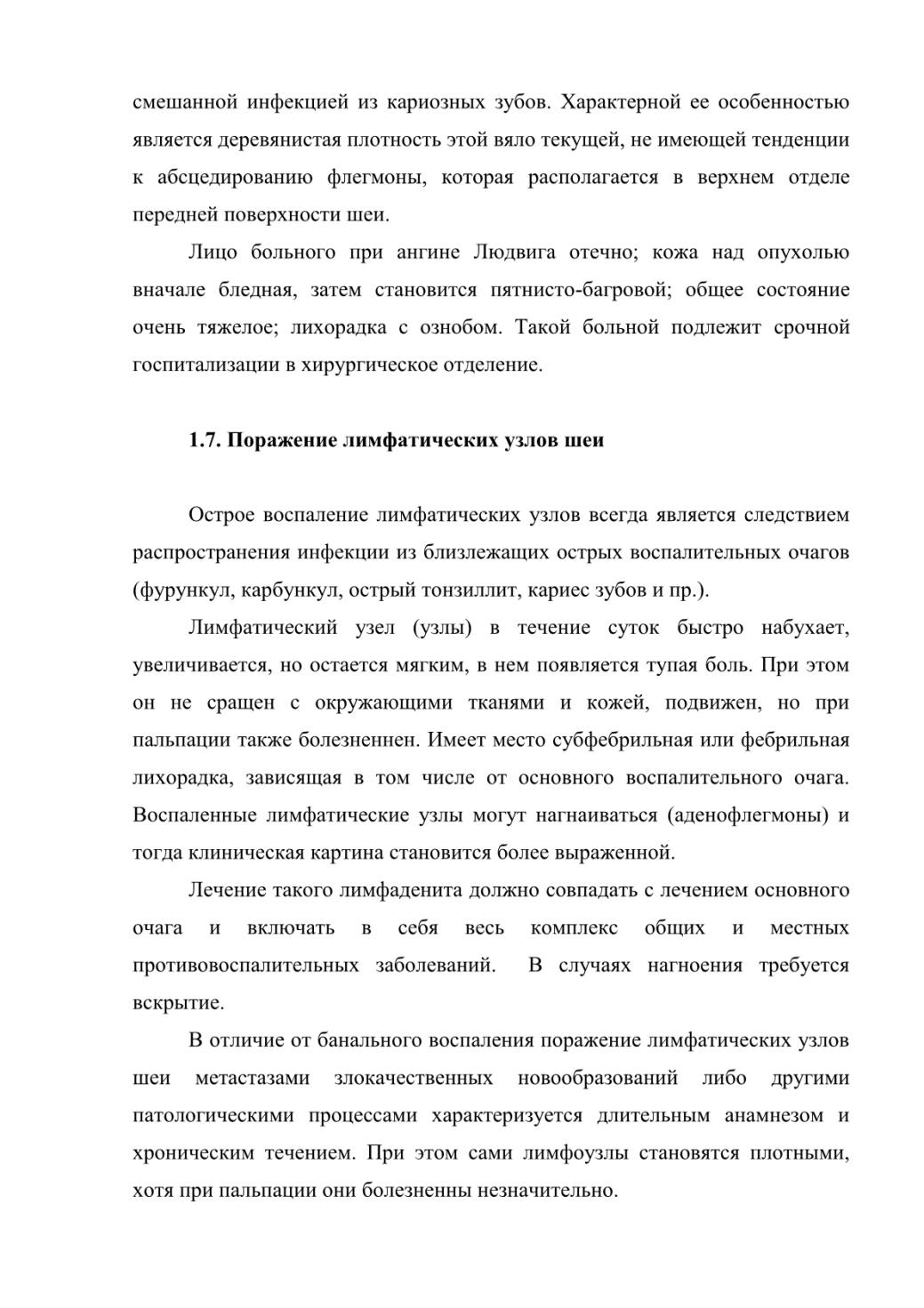 смешанной инфекцией из кариозных зубов. Характерной ее особенностью является деревянистая плотность этой вяло текущей, не имеющей тенденции к абсцедированию флегмоны, которая располагается в верхнем отделе передней поверхности шеи.

Лицо больного при ангине Людвига отечно; кожа над опухолью вначале бледная, затем становится пятнисто-багровой; общее состояние очень тяжелое; лихорадка с ознобом. Такой больной подлежит срочной госпитализации в хирургическое отделение.

1.7. Поражение лимфатических узлов шеи

Острое воспаление лимфатических узлов всегда является следствием распространения инфекции из близлежащих острых воспалительных очагов (фурункул, карбункул, острый тонзиллит, кариес зубов и пр.).

Лимфатический узел (узлы) в течение суток быстро набухает, увеличивается, но остается мягким, в нем появляется тупая боль. При этом он не сращен с окружающими тканями и кожей, подвижен, но при пальпации также болезненнен. Имеет место субфебрильная или фебрильная лихорадка, зависящая в том числе от основного воспалительного очага. Воспаленные лимфатические узлы могут нагнаиваться (аденофлегмоны) и тогда клиническая картина становится более выраженной.

Лечение такого лимфаденита должно совпадать с лечением основного очага и включать в себя весь комплекс общих и местных противовоспалительных заболеваний. В случаях нагноения требуется вскрытие.

В отличие от банального воспаления поражение лимфатических узлов шеи метастазами злокачественных новообразований либо другими патологическими процессами характеризуется длительным анамнезом и хроническим течением. При этом сами лимфоузлы становятся плотными, хотя при пальпации они болезненны незначительно.